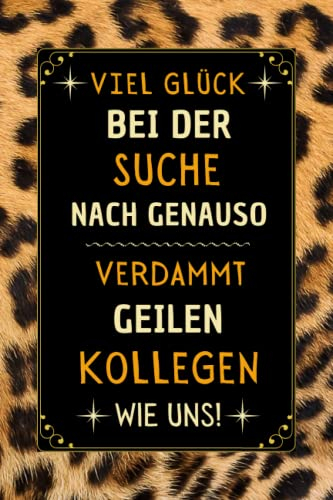 VIEL GLÜCK
BEI DER
SUCHE
NACH GENAUSO

VERDAMMT
GEILEN
KOLLEGEN
WIE UNS!